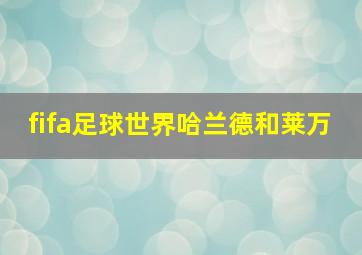 fifa足球世界哈兰德和莱万